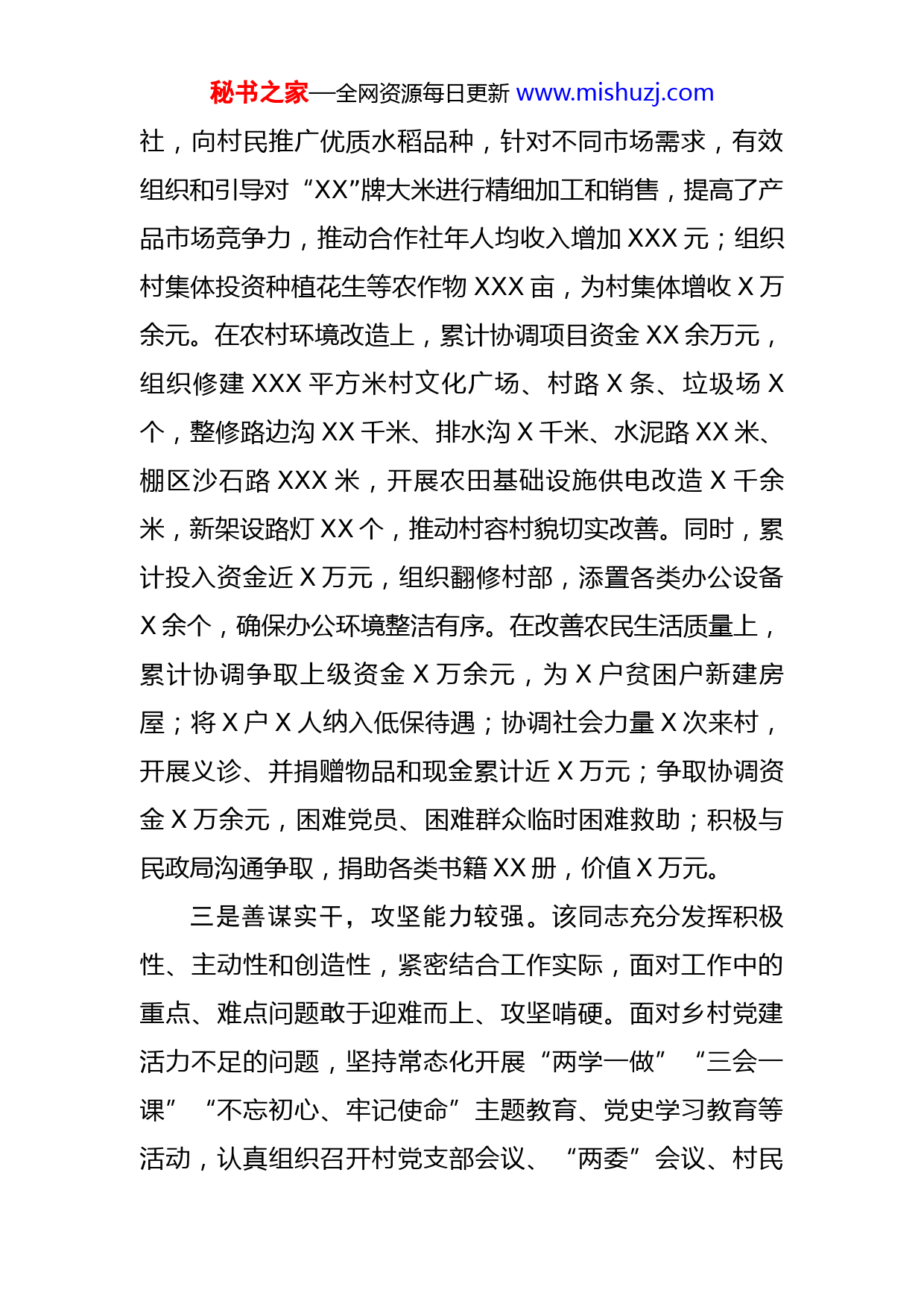 秘书之家—全网资源每日更新 www.mishuzj.com

社，向村民推广优质水稻品种，针对不同市场需求，有效组织和引导对“XX”牌大米进行精细加工和销售，提高了产品市场竞争力，推动合作社年人均收入增加 XXX 元；组织村集体投资种植花生等农作物 XXX 亩，为村集体增收 X 万余元。在农村环境改造上，累计协调项目资金 XX 余万元，组织修建 XXX 平方米村文化广场、村路 X 条、垃圾场 X 个，整修路边沟 XX 千米、排水沟 X 千米、水泥路 XX 米、棚区沙石路 XXX 米，开展农田基础设施供电改造 X 千余米，新架设路灯 XX 个，推动村容村貌切实改善。同时，累计投入资金近 X 万元，组织翻修村部，添置各类办公设备 X 余个，确保办公环境整洁有序。在改善农民生活质量上，累计协调争取上级资金 X 万余元，为 X 户贫困户新建房屋；将 X 户 X 人纳入低保待遇；协调社会力量 X 次来村，开展义诊、并捐赠物品和现金累计近 X 万元；争取协调资金 X 万余元，困难党员、困难群众临时困难救助；积极与民政局沟通争取，捐助各类书籍 XX 册，价值 X 万元。

三是善谋实干，攻坚能力较强。该同志充分发挥积极性、主动性和创造性，紧密结合工作实际，面对工作中的重点、难点问题敢于迎难而上、攻坚啃硬。面对乡村党建活力不足的问题，坚持常态化开展“两学一做”“三会一课”“不忘初心、牢记使命”主题教育、党史学习教育等活动，认真组织召开村党支部会议、“两委”会议、村民